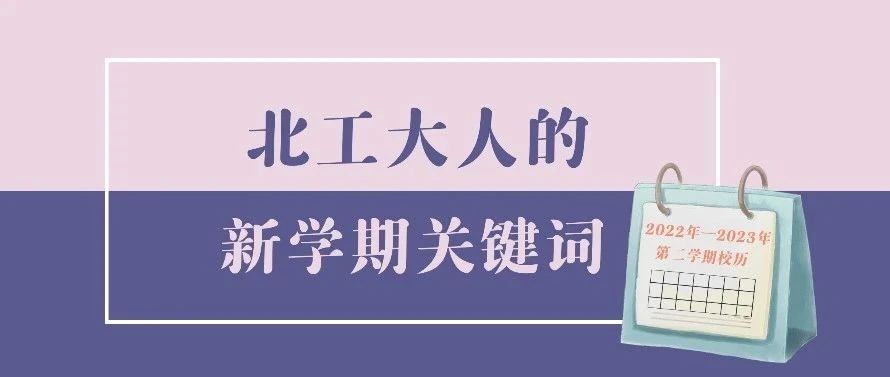 北工大人的

新学期关键词

2022年—2023年
第二学期校历